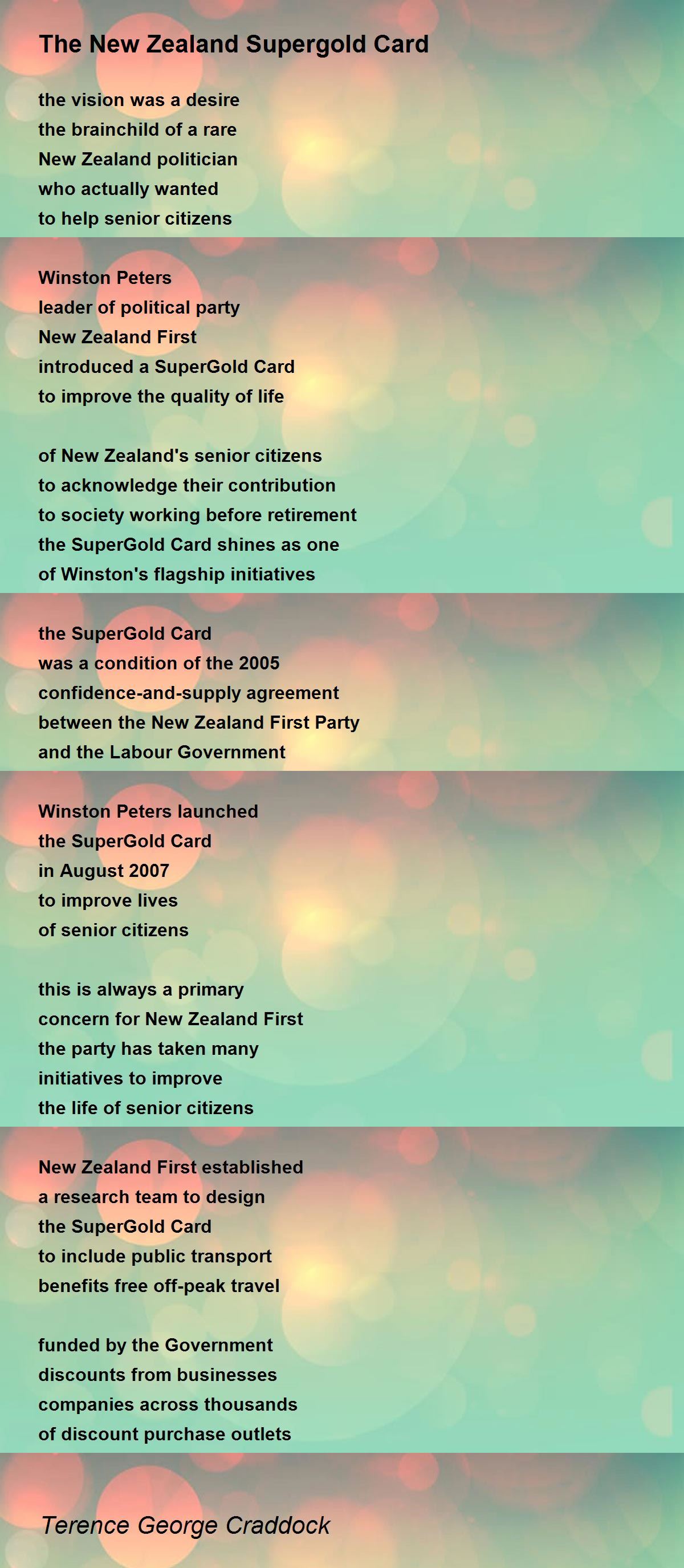 The New Zealand Supergold Card

the vision was a desire
the brainchild of a rare
New Zealand politician
who actually wanted
to help senior citizens

Winston Peters
leader of political party
New Zealand First
introduced a SuperGold Card
to improve the quality of life

of New Zealand's senior citizens
to acknowledge their contribution
to society working before retirement
the SuperGold Card shines as one
of Winston's flagship initiatives

the SuperGold Card
was a condition of the 2005
confidence-and-supply agreement
between the New Zealand First Party
and the Labour Government

Winston Peters launched
the SuperGold Card
in August 2007
to improve lives
of senior citizens

this is always a primary
concern for New Zealand First
the party has taken many
initiatives to improve
the life of senior citizens

New Zealand First established
a research team to design
the SuperGold Card
to include public transport
benefits free off-peak travel

funded by the Government
discounts from businesses
companies across thousands
of discount purchase outlets

Terence George Craddock